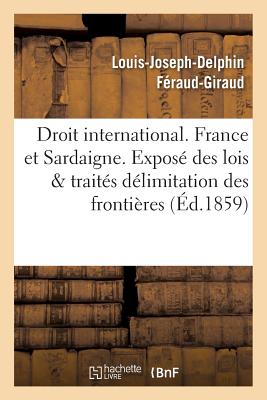 Louis-Joseph-Delphin Féraud-Giraud

Droit international. France et Sardaigne. Exposé des lois & traités délimitation des frontières (Éd.1859)

hachette LIVRE

BnF